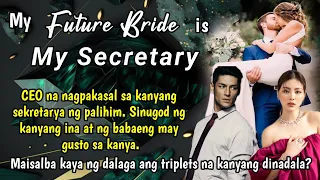 My Future Bride is
My Secretary

CEO na nagpakasal sa kanyang sekretarya ng palihim. Sinugod ng kanyang ina at ng babaeng may gusto sa kanya.

Maisalba kaya ng dalaga ang triplets na kanyang dinadala?